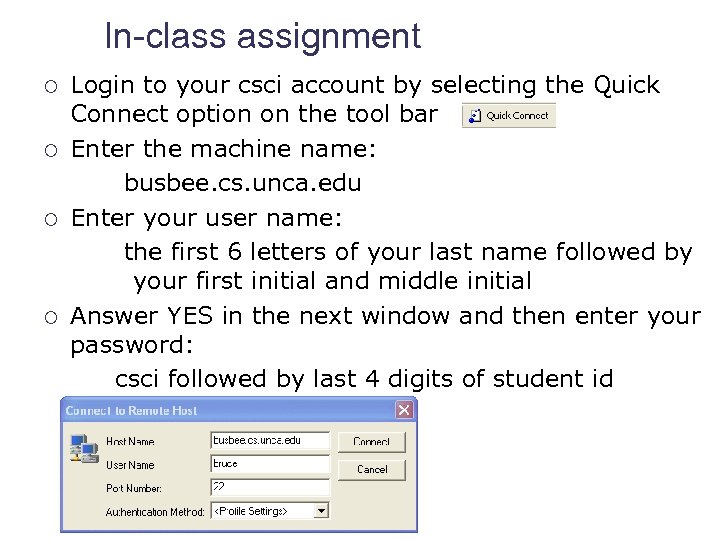 In-class assignment

○ Login to your csci account by selecting the Quick Connect option on the tool bar Quick Connect

○ Enter the machine name:

busbee.cs.unca.edu

○ Enter your user name:

the first 6 letters of your last name followed by your first initial and middle initial

○ Answer YES in the next window and then enter your password:

csci followed by last 4 digits of student id

Connect to Remote Host

Host Name: busbee.cs.unca.edu

User Name: bruce

Port Number: 22

Authentication Method: <Profile Settings>

Connect

Cancel